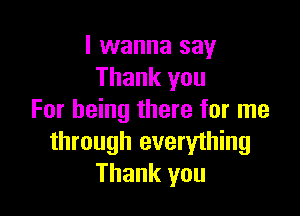 I wanna say
Thank you
For being there for me
through everything
Thank you